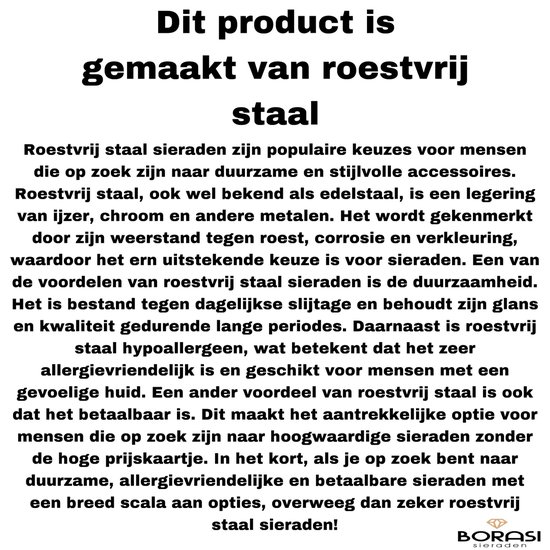 Dit product is gemaakt van roestvrij staal

Roestvrij staal sieraden zijn populaire keuzes voor mensen die op zoek zijn naar duurzame en stijlvolle accessoires. Roestvrij staal, ook wel bekend als edelstaal, is een legering van ijzer, chroom en andere metalen. Het wordt gekenmerkt door zijn weerstand tegen roest, corrosie en verkleuring, waardoor het ern uitstekende keuze is voor sieraden. Een van de voordelen van roestvrij staal sieraden is de duurzaamheid. Het is bestand tegen dagelijkse slijtage en behoudt zijn glans en kwaliteit gedurende lange periodes. Daarnaast is roestvrij staal hypoallergeen, wat betekent dat het zeer allergievriendelijk is en geschikt voor mensen met een gevoelige huid. Een ander voordeel van roestvrij staal is ook dat het betaalbaar is. Dit maakt het aantrekkelijke optie voor mensen die op zoek zijn naar hoogwaardige sieraden zonder de hoge prijskaartje. In het kort, als je op zoek bent naar duurzame, allergievriendelijke en betaalbare sieraden met een breed scala aan opties, overweeg dan zeker roestvrij staal sieraden!

BORASI
sieraden